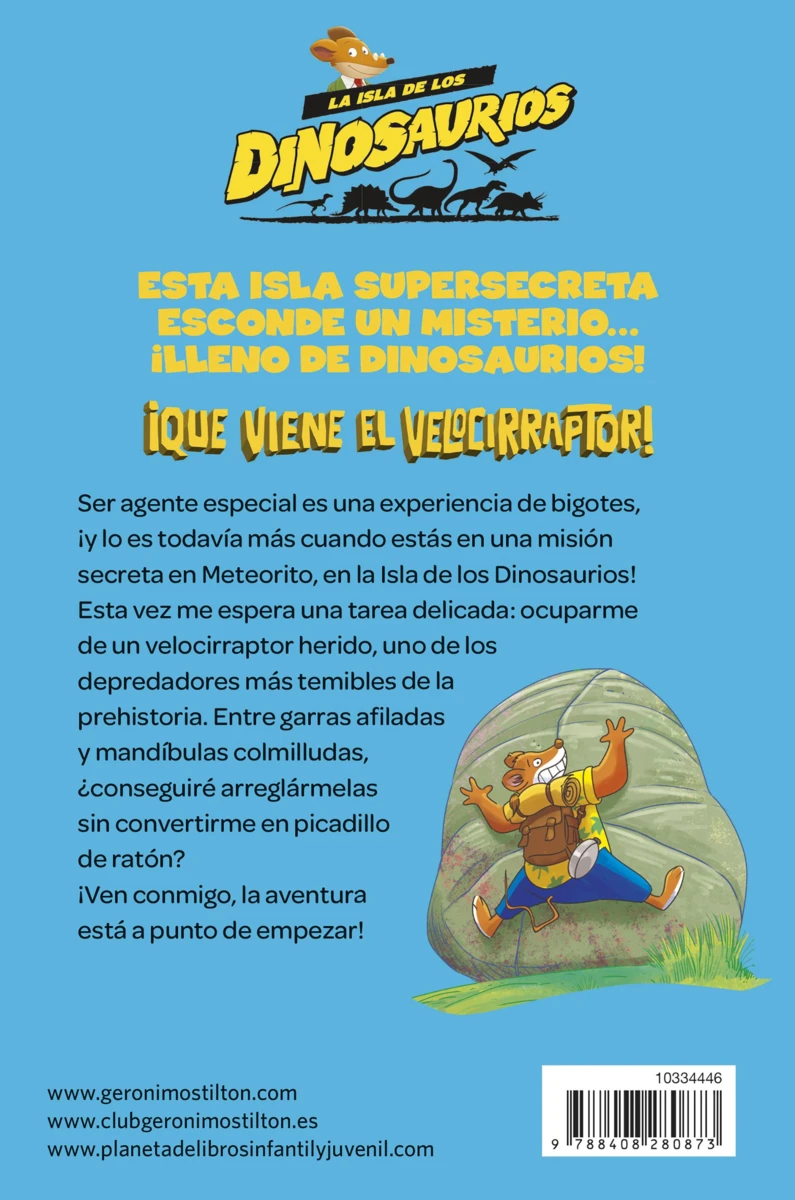 LA ISLA DE LOS
DINOSAURIOS

ESTA ISLA SUPERSECRETA ESCONDE UN MISTERIO... ¡LLENO DE DINOSAURIOS!

¡QUE VIENE EL VELOCIRRAPTOR!

Ser agente especial es una experiencia de bigotes, ¡y lo es todavía más cuando estás en una misión secreta en Meteorito, en la Isla de los Dinosaurios! Esta vez me espera una tarea delicada: ocuparme de un velocirraptor herido, uno de los depredadores más temibles de la prehistoria. Entre garras afiladas y mandíbulas colmilludas, ¿conseguiré arreglármelas sin convertirme en picadillo de ratón?
¡Ven conmigo, la aventura está a punto de empezar!

www.geronimostilton.com
www.clubgeronimostilton.es
www.planetadelibrosinfantilyjuvenil.com

10334446
9 788408 280873